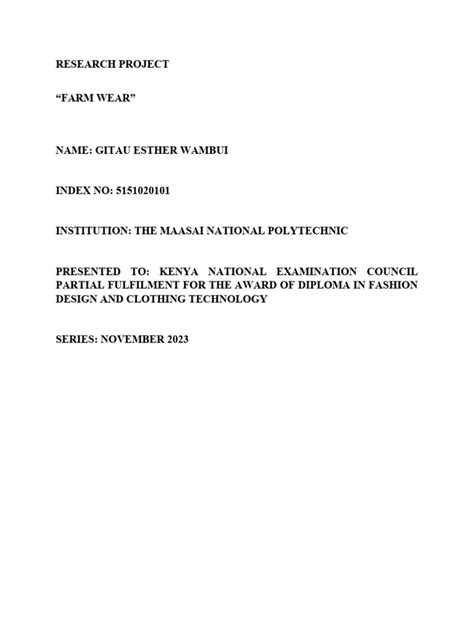 RESEARCH PROJECT

“FARM WEAR”

NAME: GITAU ESTHER WAMBUI

INDEX NO: 5151020101

INSTITUTION: THE MAASAI NATIONAL POLYTECHNIC

PRESENTED TO: KENYA NATIONAL EXAMINATION COUNCIL PARTIAL FULFILMENT FOR THE AWARD OF DIPLOMA IN FASHION DESIGN AND CLOTHING TECHNOLOGY

SERIES: NOVEMBER 2023